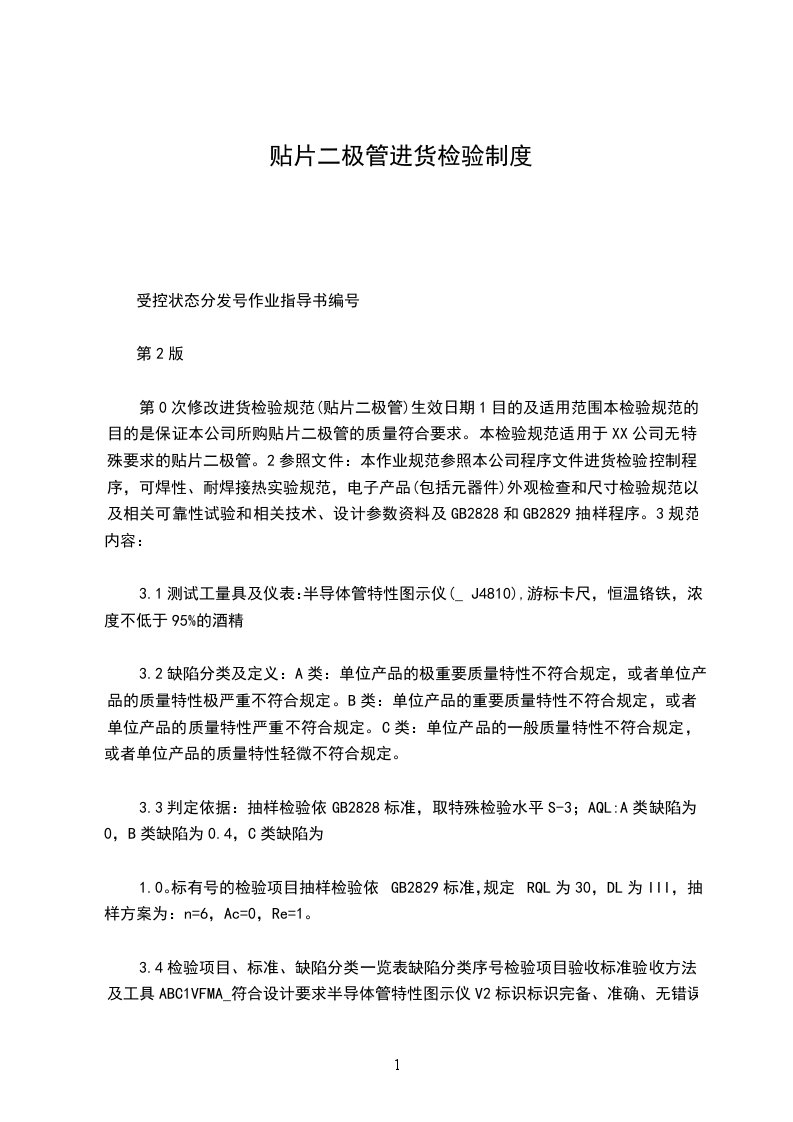 贴片二极管进货检验制度

受控状态分发号作业指导书编号

第2版

第0次修改进货检验规范(贴片二极管)生效日期1目的及适用范围本检验规范的目的是保证本公司所购贴片二极管的质量符合要求。本检验规范适用于XX公司无特殊要求的贴片二极管。2参照文件：本作业规范参照本公司程序文件进货检验控制程序，可焊性、耐焊接热实验规范，电子产品(包括元器件)外观检查和尺寸检验规范以及相关可靠性试验和相关技术、设计参数资料及GB2828和GB2829抽样程序。3规范内容：

3.1测试工量具及仪表:半导体管特性图示仪(_ J4810),游标卡尺，恒温铬铁，浓度不低于95%的酒精

3.2缺陷分类及定义：A类：单位产品的极重要质量特性不符合规定，或者单位产品的质量特性极严重不符合规定。B类：单位产品的重要质量特性不符合规定，或者单位产品的质量特性严重不符合规定。C类：单位产品的一般质量特性不符合规定，或者单位产品的质量特性轻微不符合规定。

3.3判定依据：抽样检验依GB2828标准，取特殊检验水平S-3；AQL:A类缺陷为0，B类缺陷为0.4，C类缺陷为

1.0。标有号的检验项目抽样检验依 GB2829标准,规定 RQL为30，DL为III，抽样方案为：n=6，Ac=0，Re=1。

3.4检验项目、标准、缺陷分类一览表缺陷分类序号检验项目验收标准验收方法及工具ABC1VFMA_符合设计要求半导体管特性图示仪V2标识标识完备、准确、无错误

1